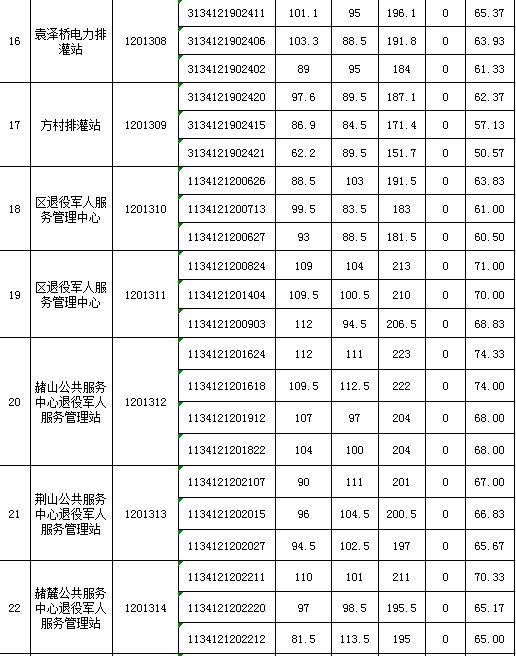 | 16 | 袁泽桥电力排灌站 | 1201308 | 3134121902411 | 101.1 | 95 | 196.1 | 0 | 65.37 |
|---|---|---|---|---|---|---|---|---|
| | | | 3134121902406 | 103.3 | 88.5 | 191.8 | 0 | 63.93 |
| | | | 3134121902402 | 89 | 95 | 184 | 0 | 61.33 |
| 17 | 方村排灌站 | 1201309 | 3134121902420 | 97.6 | 89.5 | 187.1 | 0 | 62.37 |
| | | | 3134121902415 | 86.9 | 84.5 | 171.4 | 0 | 57.13 |
| | | | 3134121902421 | 62.2 | 89.5 | 151.7 | 0 | 50.57 |
| 18 | 区退役军人服务管理中心 | 1201310 | 1134121200626 | 88.5 | 103 | 191.5 | 0 | 63.83 |
| | | | 1134121200713 | 99.5 | 83.5 | 183 | 0 | 61.00 |
| | | | 1134121200627 | 93 | 88.5 | 181.5 | 0 | 60.50 |
| 19 | 区退役军人服务管理中心 | 1201311 | 1134121200824 | 109 | 104 | 213 | 0 | 71.00 |
| | | | 1134121201404 | 109.5 | 100.5 | 210 | 0 | 70.00 |
| | | | 1134121200903 | 112 | 94.5 | 206.5 | 0 | 68.83 |
| 20 | 赭山公共服务中心退役军人服务管理站 | 1201312 | 1134121201624 | 112 | 111 | 223 | 0 | 74.33 |
| | | | 1134121201618 | 109.5 | 112.5 | 222 | 0 | 74.00 |
| | | | 1134121201912 | 107 | 97 | 204 | 0 | 68.00 |
| | | | 1134121201822 | 104 | 100 | 204 | 0 | 68.00 |
| 21 | 荆山公共服务中心退役军人服务管理站 | 1201313 | 1134121202107 | 90 | 111 | 201 | 0 | 67.00 |
| | | | 1134121202015 | 96 | 104.5 | 200.5 | 0 | 66.83 |
| | | | 1134121202027 | 94.5 | 102.5 | 197 | 0 | 65.67 |
| 22 | 赭麓公共服务中心退役军人服务管理站 | 1201314 | 1134121202211 | 110 | 101 | 211 | 0 | 70.33 |
| | | | 1134121202220 | 97 | 98.5 | 195.5 | 0 | 65.17 |
| | | | 1134121202212 | 81.5 | 113.5 | 195 | 0 | 65.00 |